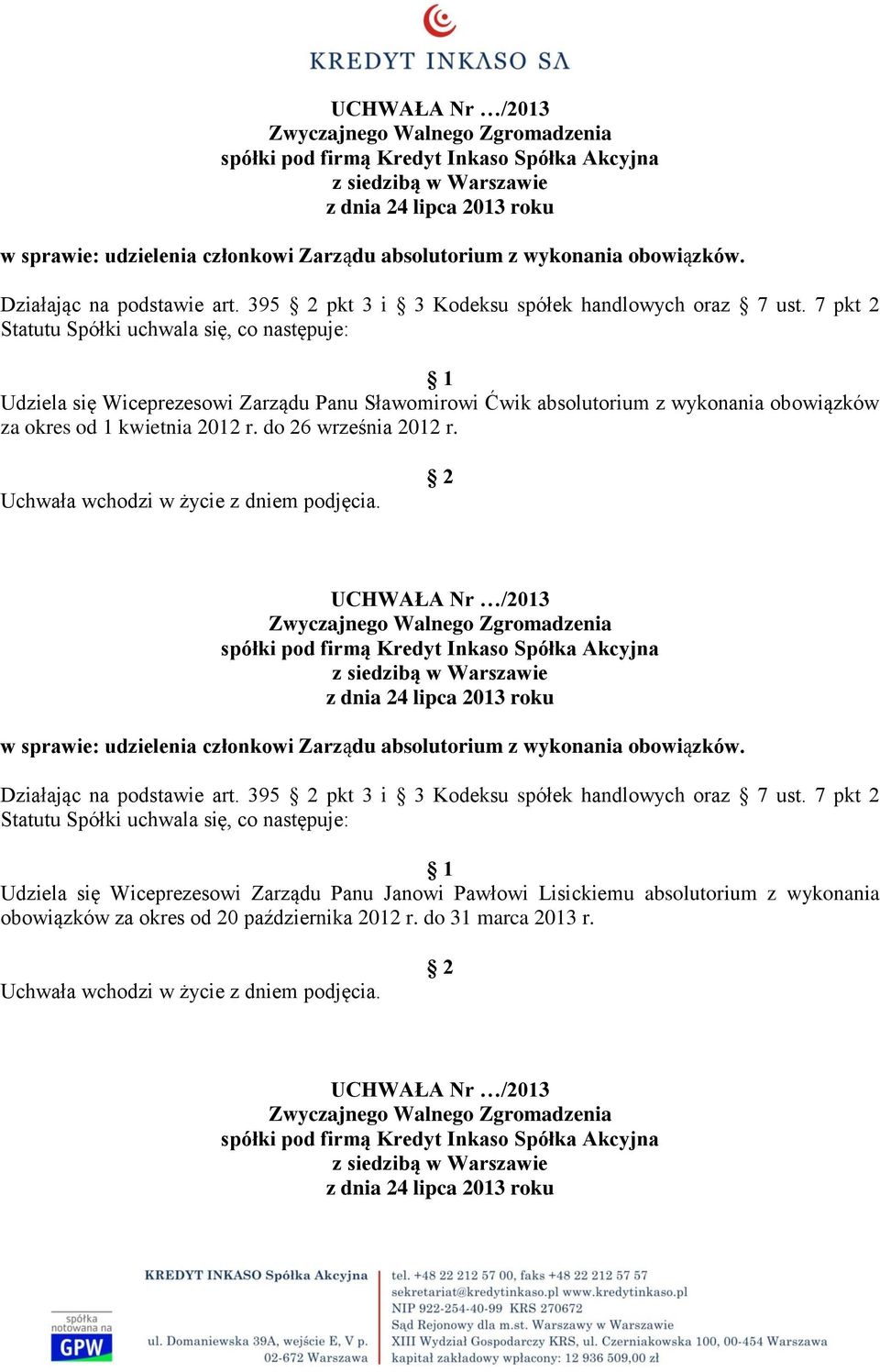 KREDYT INKASO SA

UCHWAŁA Nr …/2013
Zwyczajnego Walnego Zgromadzenia
spółki pod firmą Kredyt Inkaso Spółka Akcyjna
z siedzibą w Warszawie
z dnia 24 lipca 2013 roku

w sprawie: udzielenia członkowi Zarządu absolutorium z wykonania obowiązków.

Działając na podstawie art. 395 § 2 pkt 3 i § 3 Kodeksu spółek handlowych oraz § 7 ust. 7 pkt 2 Statutu Spółki uchwala się, co następuje:

§ 1
Udziela się Wiceprezesowi Zarządu Panu Sławomirowi Ćwik absolutorium z wykonania obowiązków za okres od 1 kwietnia 2012 r. do 26 września 2012 r.

§ 2
Uchwała wchodzi w życie z dniem podjęcia.

UCHWAŁA Nr …/2013
Zwyczajnego Walnego Zgromadzenia
spółki pod firmą Kredyt Inkaso Spółka Akcyjna
z siedzibą w Warszawie
z dnia 24 lipca 2013 roku

w sprawie: udzielenia członkowi Zarządu absolutorium z wykonania obowiązków.

Działając na podstawie art. 395 § 2 pkt 3 i § 3 Kodeksu spółek handlowych oraz § 7 ust. 7 pkt 2 Statutu Spółki uchwala się, co następuje:

§ 1
Udziela się Wiceprezesowi Zarządu Panu Janowi Pawłowi Lisickiemu absolutorium z wykonania obowiązków za okres od 20 października 2012 r. do 31 marca 2013 r.

§ 2
Uchwała wchodzi w życie z dniem podjęcia.

UCHWAŁA Nr …/2013
Zwyczajnego Walnego Zgromadzenia
spółki pod firmą Kredyt Inkaso Spółka Akcyjna
z siedzibą w Warszawie
z dnia 24 lipca 2013 roku

spółka notowana na GPW

KREDYT INKASO Spółka Akcyjna
ul. Domaniewska 39A, wejście E, V p.
02-672 Warszawa

tel. +48 22 212 57 00, faks +48 22 212 57 57
sekretariat@kredytinkaso.pl www.kredytinkaso.pl
NIP 922-254-40-99 KRS 270672
Sąd Rejonowy dla m.st. Warszawy w Warszawie
XIII Wydział Gospodarczy KRS, ul. Czerniakowska 100, 00-454 Warszawa
kapitał zakładowy wpłacony: 12 936 509,00 zł